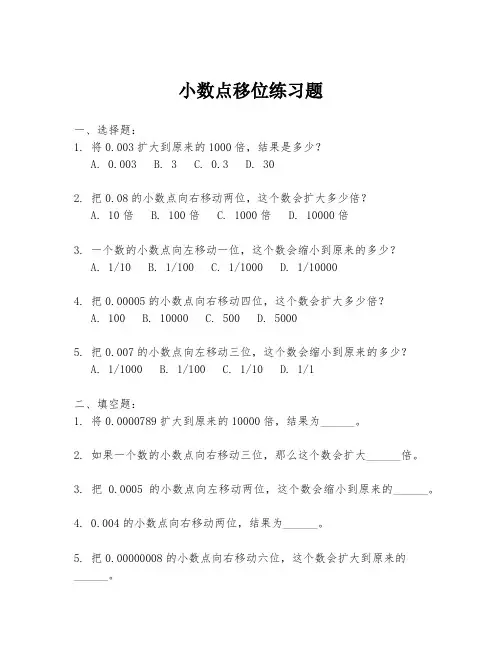 小数点移位练习题

一、选择题：
1. 将 0.003 扩大到原来的 1000 倍，结果是多少？
A. 0.003　B. 3　C. 0.3　D. 30

2. 把 0.08 的小数点向右移动两位，这个数会扩大多少倍？
A. 10 倍　B. 100 倍　C. 1000 倍　D. 10000 倍

3. 一个数的小数点向左移动一位，这个数会缩小到原来的多少？
A. 1/10　B. 1/100　C. 1/1000　D. 1/10000

4. 把 0.00005 的小数点向右移动四位，这个数会扩大多少倍？
A. 100　B. 10000　C. 500　D. 5000

5. 把 0.007 的小数点向左移动三位，这个数会缩小到原来的多少？
A. 1/1000　B. 1/100　C. 1/10　D. 1/1

二、填空题：
1. 将 0.0000789 扩大到原来的 10000 倍，结果为______。

2. 如果一个数的小数点向右移动三位，那么这个数会扩大______倍。

3. 把 0.0005 的小数点向左移动两位，这个数会缩小到原来的______。

4. 0.004 的小数点向右移动两位，结果为______。

5. 把 0.00000008 的小数点向右移动六位，这个数会扩大到原来的______。